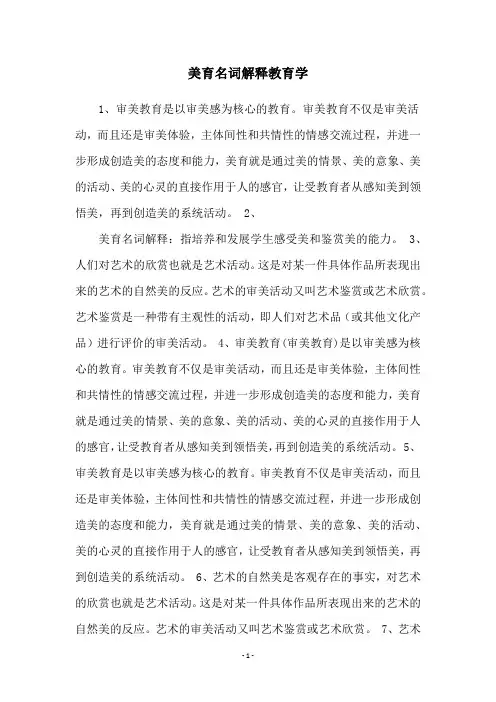 美育名词解释教育学

1、审美教育是以审美感为核心的教育。审美教育不仅是审美活动，而且还是审美体验，主体间性和共情性的情感交流过程，并进一步形成创造美的态度和能力，美育就是通过美的情景、美的意象、美的活动、美的心灵的直接作用于人的感官，让受教育者从感知美到领悟美，再到创造美的系统活动。 2、

美育名词解释：指培养和发展学生感受美和鉴赏美的能力。 3、人们对艺术的欣赏也就是艺术活动。这是对某一件具体作品所表现出来的艺术的自然美的反应。艺术的审美活动又叫艺术鉴赏或艺术欣赏。艺术鉴赏是一种带有主观性的活动，即人们对艺术品（或其他文化产品）进行评价的审美活动。 4、审美教育(审美教育)是以审美感为核心的教育。审美教育不仅是审美活动，而且还是审美体验，主体间性和共情性的情感交流过程，并进一步形成创造美的态度和能力，美育就是通过美的情景、美的意象、美的活动、美的心灵的直接作用于人的感官，让受教育者从感知美到领悟美，再到创造美的系统活动。 5、审美教育是以审美感为核心的教育。审美教育不仅是审美活动，而且还是审美体验，主体间性和共情性的情感交流过程，并进一步形成创造美的态度和能力，美育就是通过美的情景、美的意象、美的活动、美的心灵的直接作用于人的感官，让受教育者从感知美到领悟美，再到创造美的系统活动。 6、艺术的自然美是客观存在的事实，对艺术的欣赏也就是艺术活动。这是对某一件具体作品所表现出来的艺术的自然美的反应。艺术的审美活动又叫艺术鉴赏或艺术欣赏。 7、艺术

- 1 -